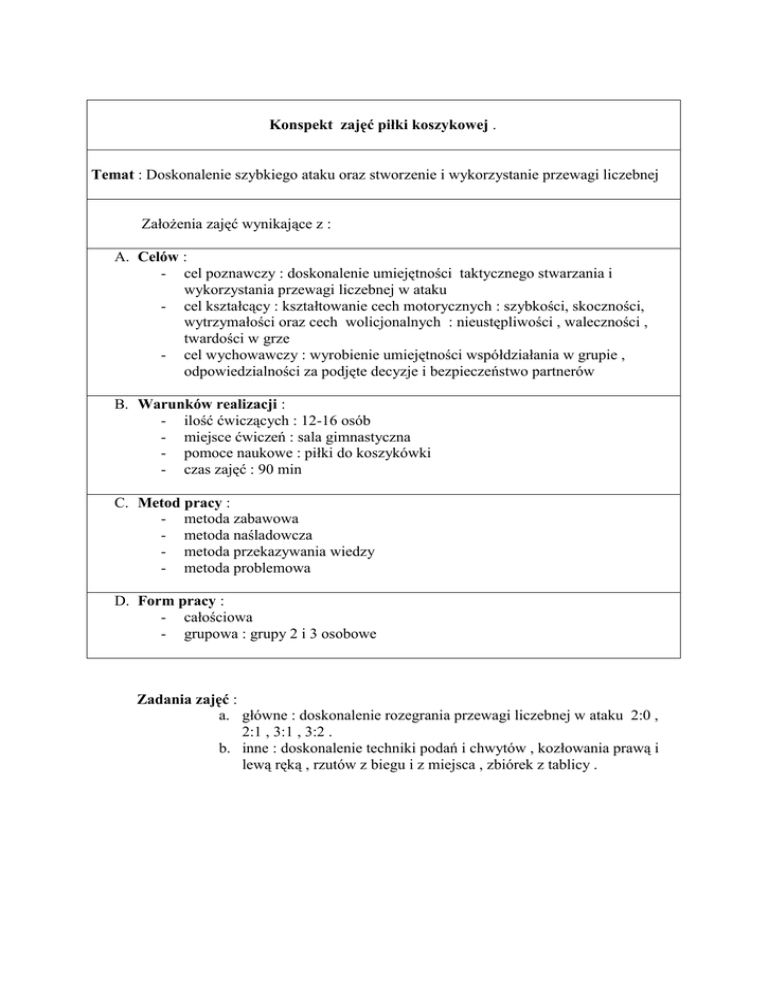 Konspekt zajęć piłki koszykowej .

Temat : Doskonalenie szybkiego ataku oraz stworzenie i wykorzystanie przewagi liczebnej

Założenia zajęć wynikające z :

A. Celów :
- cel poznawczy : doskonalenie umiejętności taktycznego stwarzania i wykorzystania przewagi liczebnej w ataku
- cel kształcący : kształtowanie cech motorycznych : szybkości, skoczności, wytrzymałości oraz cech wolicjonalnych : nieustępliwości , waleczności , twardości w grze
- cel wychowawczy : wyrobienie umiejętności współdziałania w grupie , odpowiedzialności za podjęte decyzje i bezpieczeństwo partnerów

B. Warunków realizacji :
- ilość ćwiczących : 12-16 osób
- miejsce ćwiczeń : sala gimnastyczna
- pomoce naukowe : piłki do koszykówki
- czas zajęć : 90 min

C. Metod pracy :
- metoda zabawowa
- metoda naśladowcza
- metoda przekazywania wiedzy
- metoda problemowa

D. Form pracy :
- całościowa
- grupowa : grupy 2 i 3 osobowe

Zadania zajęć :
a. główne : doskonalenie rozegrania przewagi liczebnej w ataku 2:0 , 2:1 , 3:1 , 3:2 .
b. inne : doskonalenie techniki podań i chwytów , kozłowania prawą i lewą ręką , rzutów z biegu i z miejsca , zbiórek z tablicy .